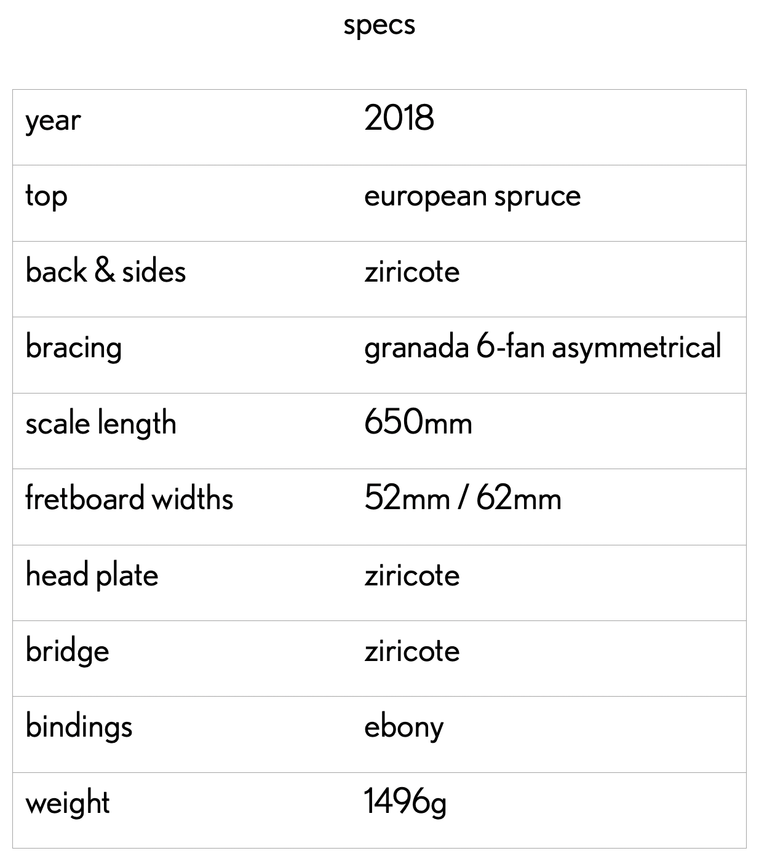 specs

| year | 2018 |
|---|---|
| top | european spruce |
| back & sides | ziricote |
| bracing | granada 6-fan asymmetrical |
| scale length | 650mm |
| fretboard widths | 52mm / 62mm |
| head plate | ziricote |
| bridge | ziricote |
| bindings | ebony |
| weight | 1496g |